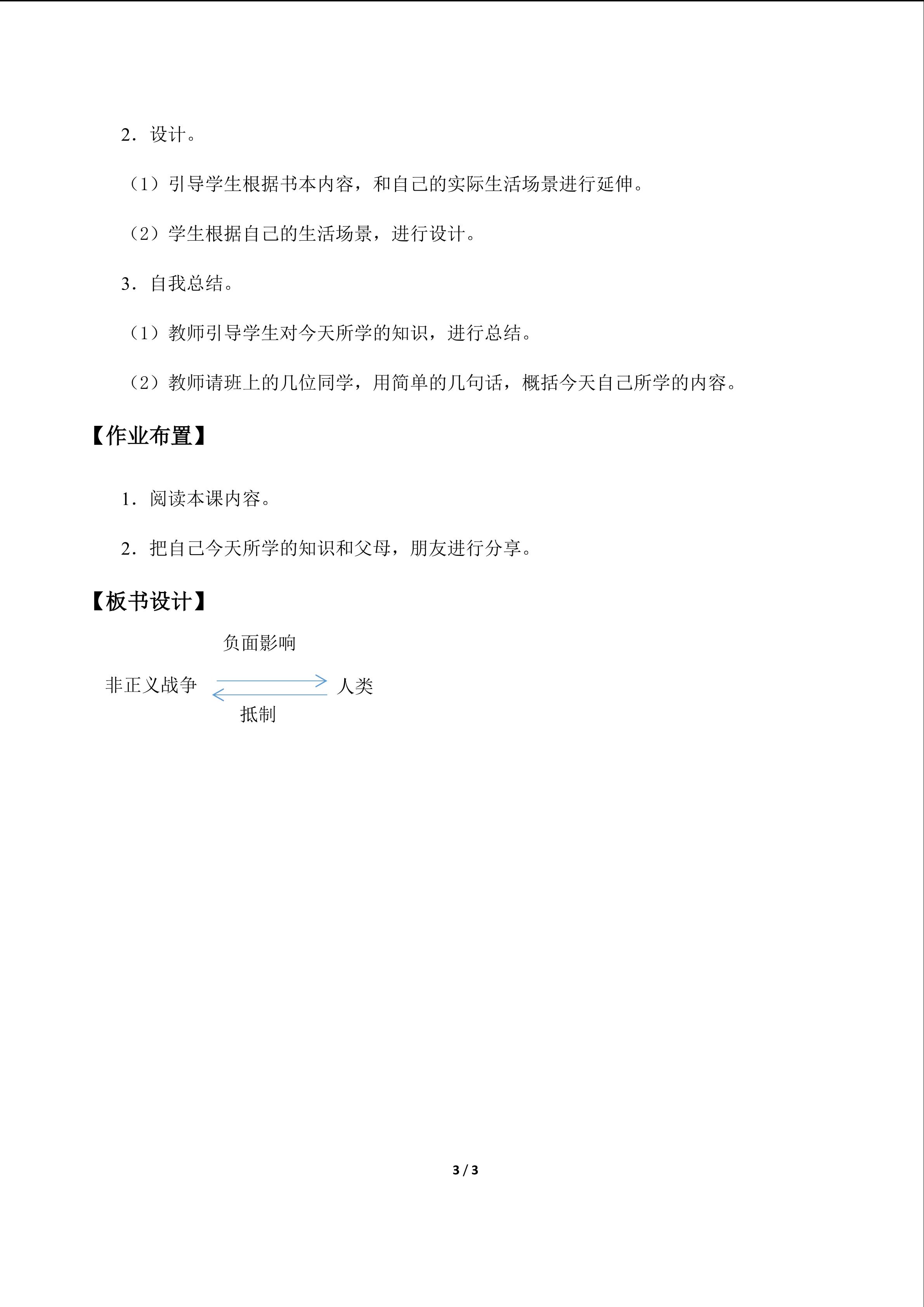 2．设计。

（1）引导学生根据书本内容，和自己的实际生活场景进行延伸。

（2）学生根据自己的生活场景，进行设计。

3．自我总结。

（1）教师引导学生对今天所学的知识，进行总结。

（2）教师请班上的几位同学，用简单的几句话，概括今天自己所学的内容。

【作业布置】

1．阅读本课内容。

2．把自己今天所学的知识和父母，朋友进行分享。

【板书设计】

负面影响

非正义战争 人类

抵制

3 / 3